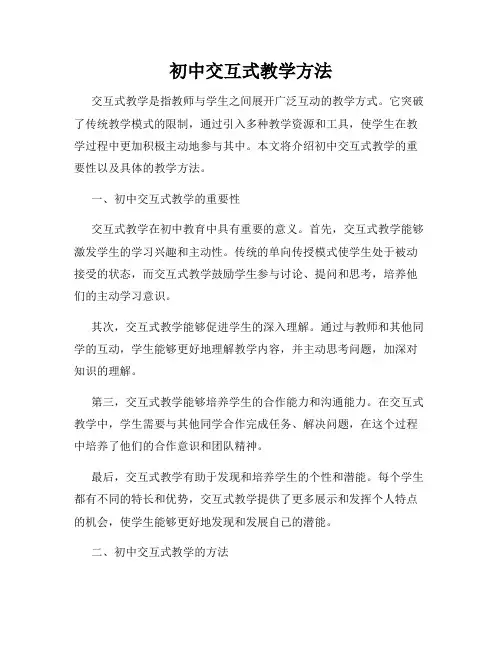 初中交互式教学方法

交互式教学是指教师与学生之间展开广泛互动的教学方式。它突破了传统教学模式的限制，通过引入多种教学资源和工具，使学生在教学过程中更加积极主动地参与其中。本文将介绍初中交互式教学的重要性以及具体的教学方法。

一、初中交互式教学的重要性

交互式教学在初中教育中具有重要的意义。首先，交互式教学能够激发学生的学习兴趣和主动性。传统的单向传授模式使学生处于被动接受的状态，而交互式教学鼓励学生参与讨论、提问和思考，培养他们的主动学习意识。

其次，交互式教学能够促进学生的深入理解。通过与教师和其他同学的互动，学生能够更好地理解教学内容，并主动思考问题，加深对知识的理解。

第三，交互式教学能够培养学生的合作能力和沟通能力。在交互式教学中，学生需要与其他同学合作完成任务、解决问题，在这个过程中培养了他们的合作意识和团队精神。

最后，交互式教学有助于发现和培养学生的个性和潜能。每个学生都有不同的特长和优势，交互式教学提供了更多展示和发挥个人特点的机会，使学生能够更好地发现和发展自己的潜能。

二、初中交互式教学的方法